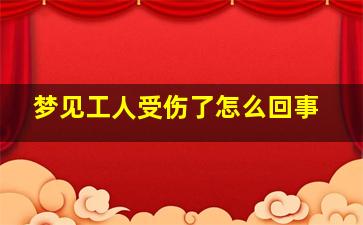 梦见工人受伤了怎么回事